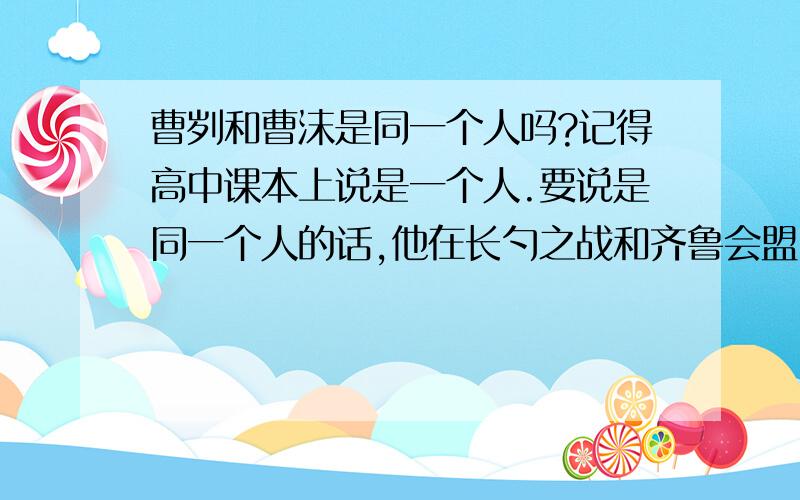 曹刿和曹沫是同一个人吗?记得高中课本上说是一个人.要说是同一个人的话,他在长勺之战和齐鲁会盟